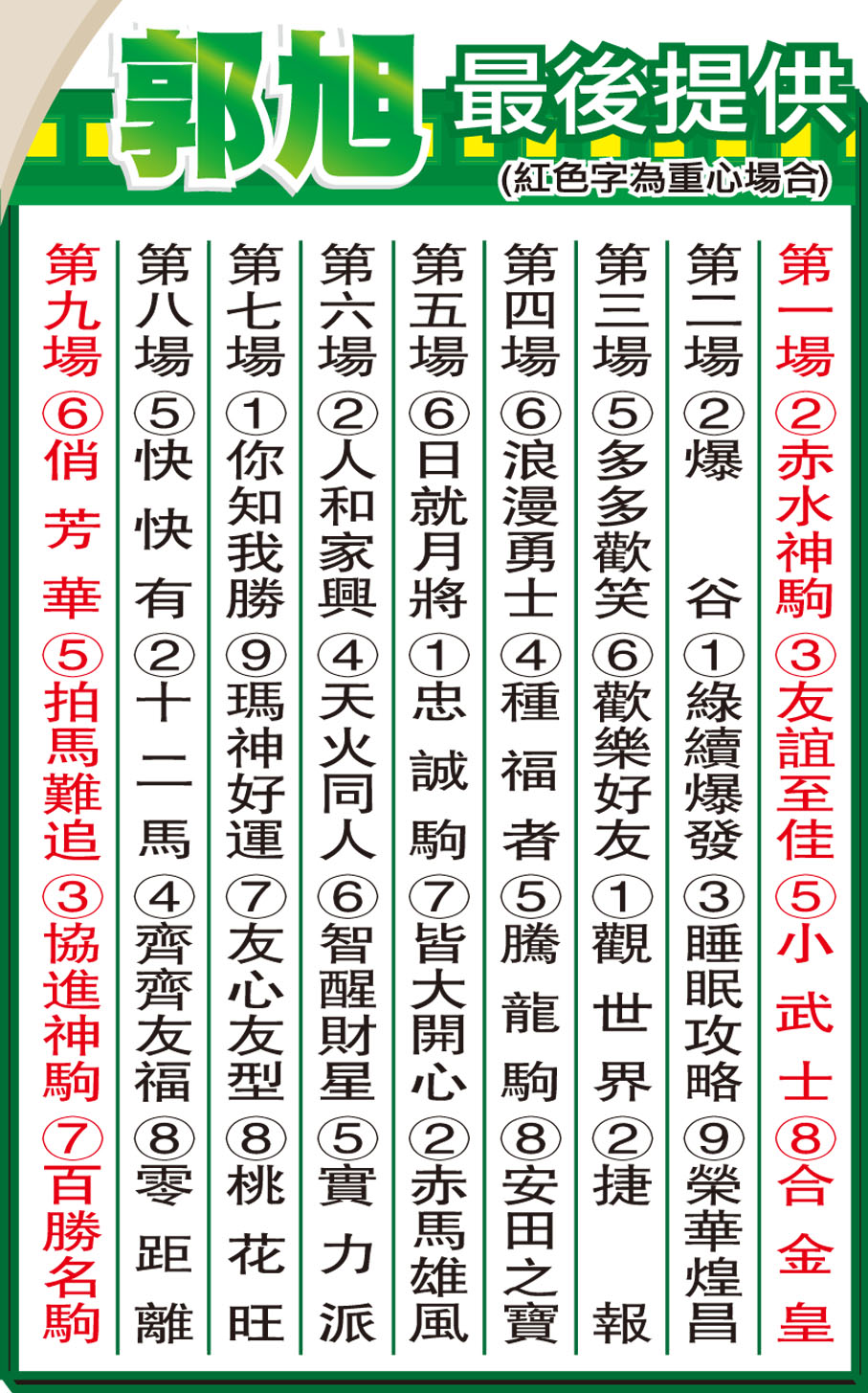 郭旭 最後提供
(紅色字為重心場合)

第一場 ②赤水神駒 ③友誼至佳 ⑤小武士 ⑧合金皇

第二場 ②爆谷 ①綠續爆發 ③睡眠攻略 ⑨榮華煌昌

第三場 ⑤多多歡笑 ⑥歡樂好友 ①觀世界 ②捷報

第四場 ⑥浪漫勇士 ④種福者 ⑤騰龍駒 ⑧安田之寶

第五場 ⑥日就月將 ①忠誠駒 ⑦皆大開心 ②赤馬雄風

第六場 ②人和家興 ④天火同人 ⑥智醒財星 ⑤實力派

第七場 ①你知我勝 ⑨瑪神好運 ⑦友心友型 ⑧桃花旺

第八場 ⑤快快有 ②十二馬 ④齊齊友福 ⑧零距離

第九場 ⑥俏芳華 ⑤拍馬難追 ③協進神駒 ⑦百勝名駒